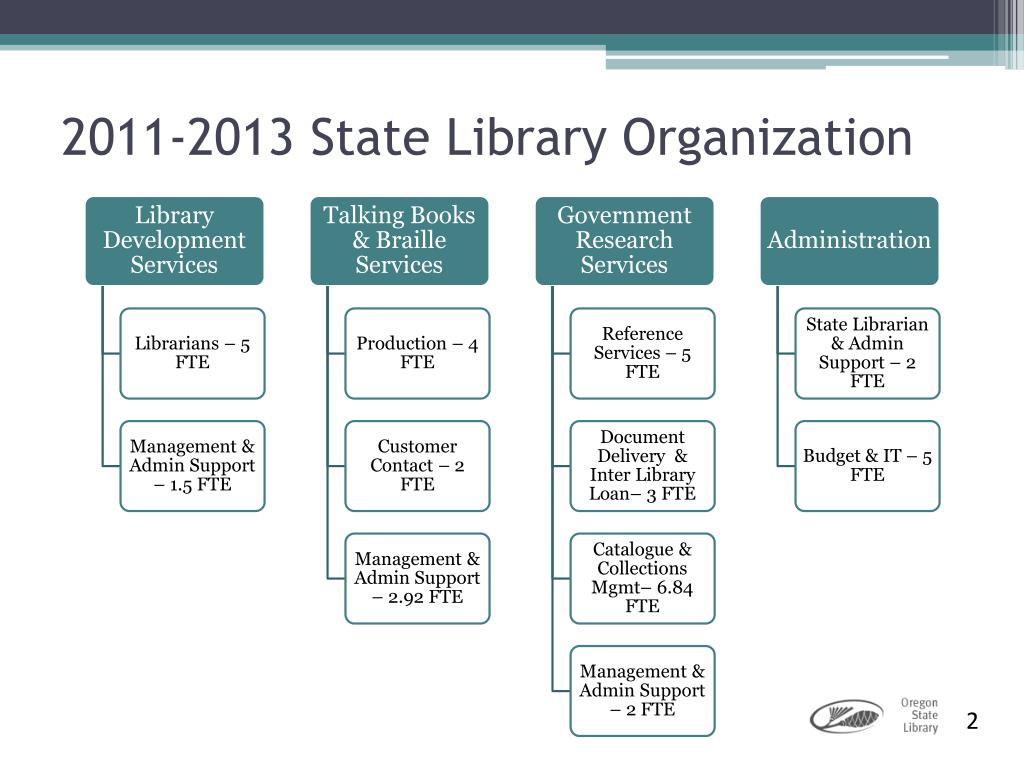 2011-2013 State Library Organization

Library Development Services

Librarians – 5 FTE

Management & Admin Support – 1.5 FTE

Talking Books & Braille Services

Production – 4 FTE

Customer Contact – 2 FTE

Management & Admin Support – 2.92 FTE

Government Research Services

Reference Services – 5 FTE

Document Delivery & Inter Library Loan– 3 FTE

Catalogue & Collections Mgmt– 6.84 FTE

Management & Admin Support – 2 FTE

Administration

State Librarian & Admin Support – 2 FTE

Budget & IT – 5 FTE

Oregon State Library

2